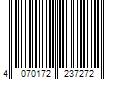 4 070172 237272